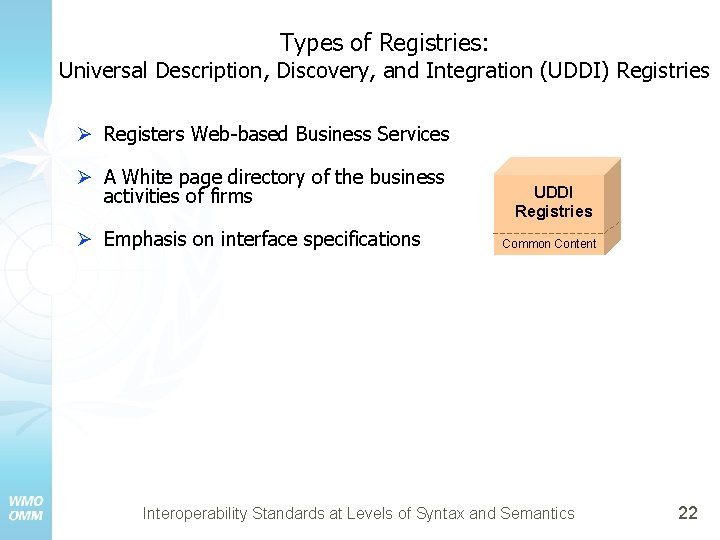 Types of Registries:
Universal Description, Discovery, and Integration (UDDI) Registries

➢ Registers Web-based Business Services

➢ A White page directory of the business activities of firms

➢ Emphasis on interface specifications

UDDI
Registries
Common Content

WMO
OMM

Interoperability Standards at Levels of Syntax and Semantics

22